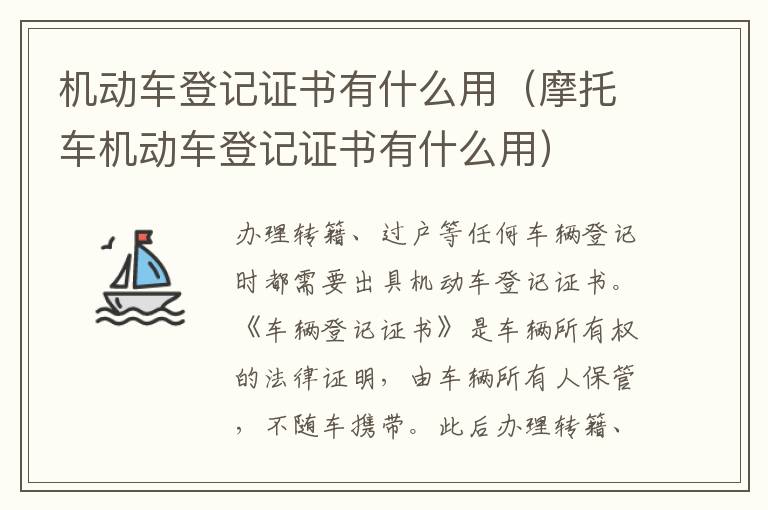 机动车登记证书有什么用（摩托车机动车登记证书有什么用）

办理转籍、过户等任何车辆登记时都需要出具机动车登记证书。《车辆登记证书》是车辆所有权的法律证明，由车辆所有人保管，不随车携带。此后办理转籍、